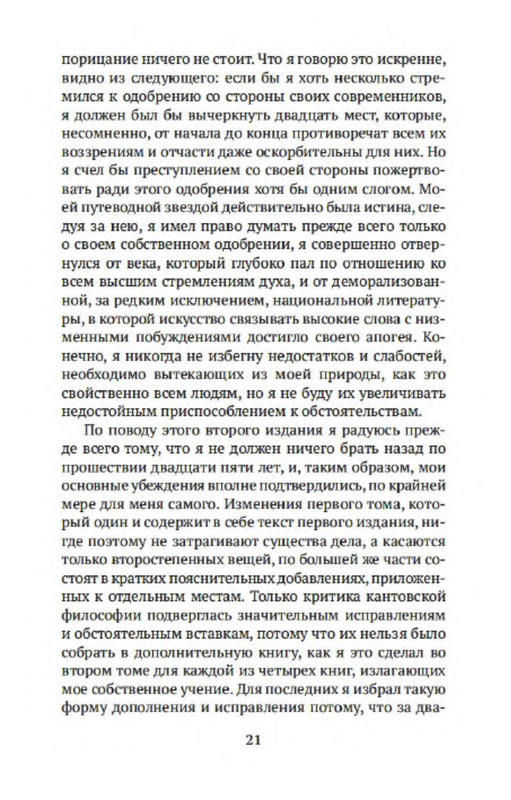 порицание ничего не стоит. Что я говорю это искренне, видно из следующего: если бы я хоть несколько стремился к одобрению со стороны своих современников, я должен был бы вычеркнуть двадцать мест, которые, несомненно, от начала до конца противоречат всем их воззрениям и отчасти даже оскорбительны для них. Но я счел бы преступлением со своей стороны пожертвовать ради этого одобрения хотя бы одним слогом. Моей путеводной звездой действительно была истина, следуя за нею, я имел право думать прежде всего только о своем собственном одобрении, я совершенно отвернулся от века, который глубоко пал по отношению ко всем высшим стремлениям духа, и от деморализованной, за редким исключением, национальной литературы, в которой искусство связывать высокие слова с низменными побуждениями достигло своего апогея. Конечно, я никогда не избегну недостатков и слабостей, необходимо вытекающих из моей природы, как это свойственно всем людям, но я не буду их увеличивать недостойным приспособлением к обстоятельствам.

По поводу этого второго издания я радуюсь прежде всего тому, что я не должен ничего брать назад по прошествии двадцати пяти лет, и, таким образом, мои основные убеждения вполне подтвердились, по крайней мере для меня самого. Изменения первого тома, который один и содержит в себе текст первого издания, нигде поэтому не затрагивают существа дела, а касаются только второстепенных вещей, по большей же части состоят в кратких пояснительных добавлениях, приложенных к отдельным местам. Только критика кантовской философии подверглась значительным исправлениям и обстоятельным вставкам, потому что их нельзя было собрать в дополнительную книгу, как я это сделал во втором томе для каждой из четырех книг, излагающих мое собственное учение. Для последних я избрал такую форму дополнения и исправления потому, что за два-

21